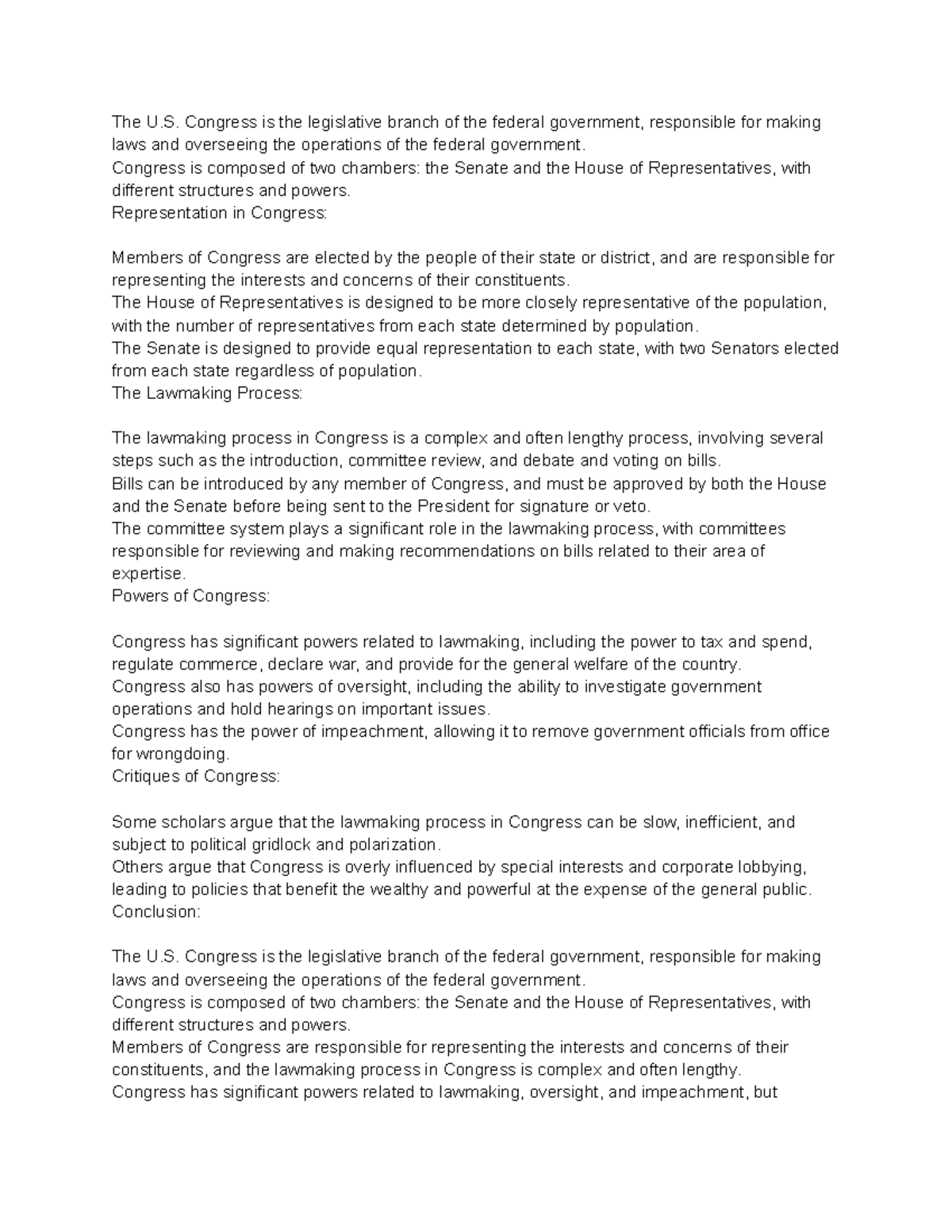 The U.S. Congress is the legislative branch of the federal government, responsible for making laws and overseeing the operations of the federal government.
Congress is composed of two chambers: the Senate and the House of Representatives, with different structures and powers.
Representation in Congress:

Members of Congress are elected by the people of their state or district, and are responsible for representing the interests and concerns of their constituents.
The House of Representatives is designed to be more closely representative of the population, with the number of representatives from each state determined by population.
The Senate is designed to provide equal representation to each state, with two Senators elected from each state regardless of population.
The Lawmaking Process:

The lawmaking process in Congress is a complex and often lengthy process, involving several steps such as the introduction, committee review, and debate and voting on bills.
Bills can be introduced by any member of Congress, and must be approved by both the House and the Senate before being sent to the President for signature or veto.
The committee system plays a significant role in the lawmaking process, with committees responsible for reviewing and making recommendations on bills related to their area of expertise.
Powers of Congress:

Congress has significant powers related to lawmaking, including the power to tax and spend, regulate commerce, declare war, and provide for the general welfare of the country.
Congress also has powers of oversight, including the ability to investigate government operations and hold hearings on important issues.
Congress has the power of impeachment, allowing it to remove government officials from office for wrongdoing.
Critiques of Congress:

Some scholars argue that the lawmaking process in Congress can be slow, inefficient, and subject to political gridlock and polarization.
Others argue that Congress is overly influenced by special interests and corporate lobbying, leading to policies that benefit the wealthy and powerful at the expense of the general public.
Conclusion:

The U.S. Congress is the legislative branch of the federal government, responsible for making laws and overseeing the operations of the federal government.
Congress is composed of two chambers: the Senate and the House of Representatives, with different structures and powers.
Members of Congress are responsible for representing the interests and concerns of their constituents, and the lawmaking process in Congress is complex and often lengthy.
Congress has significant powers related to lawmaking, oversight, and impeachment, but